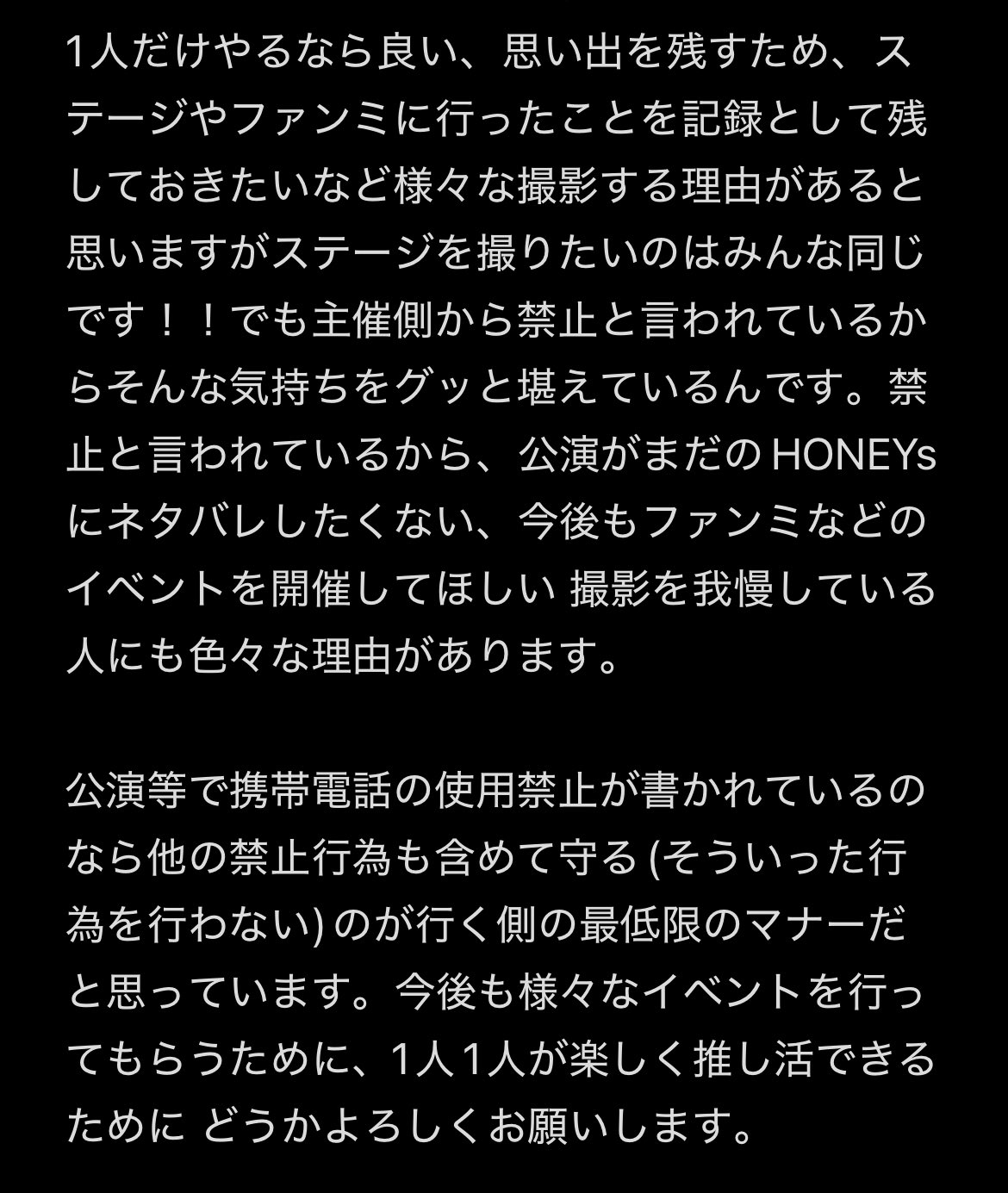 1人だけやるなら良い、思い出を残すため、ステージやファンミに行ったことを記録として残しておきたいなど様々な撮影する理由があると思いますがステージを撮りたいのはみんな同じです！！でも主催側から禁止と言われているからそんな気持ちをグッと堪えているんです。禁止と言われているから、公演がまだの HONEYs にネタバレしたくない、今後もファンミなどのイベントを開催してほしい 撮影を我慢している人にも色々な理由があります。

公演等で携帯電話の使用禁止が書かれているのなら他の禁止行為も含めて守る (そういった行為を行わない) のが行く側の最低限のマナーだと思っています。今後も様々なイベントを行ってもらうために、1人 1人が楽しく推し活できるために どうかよろしくお願いします。